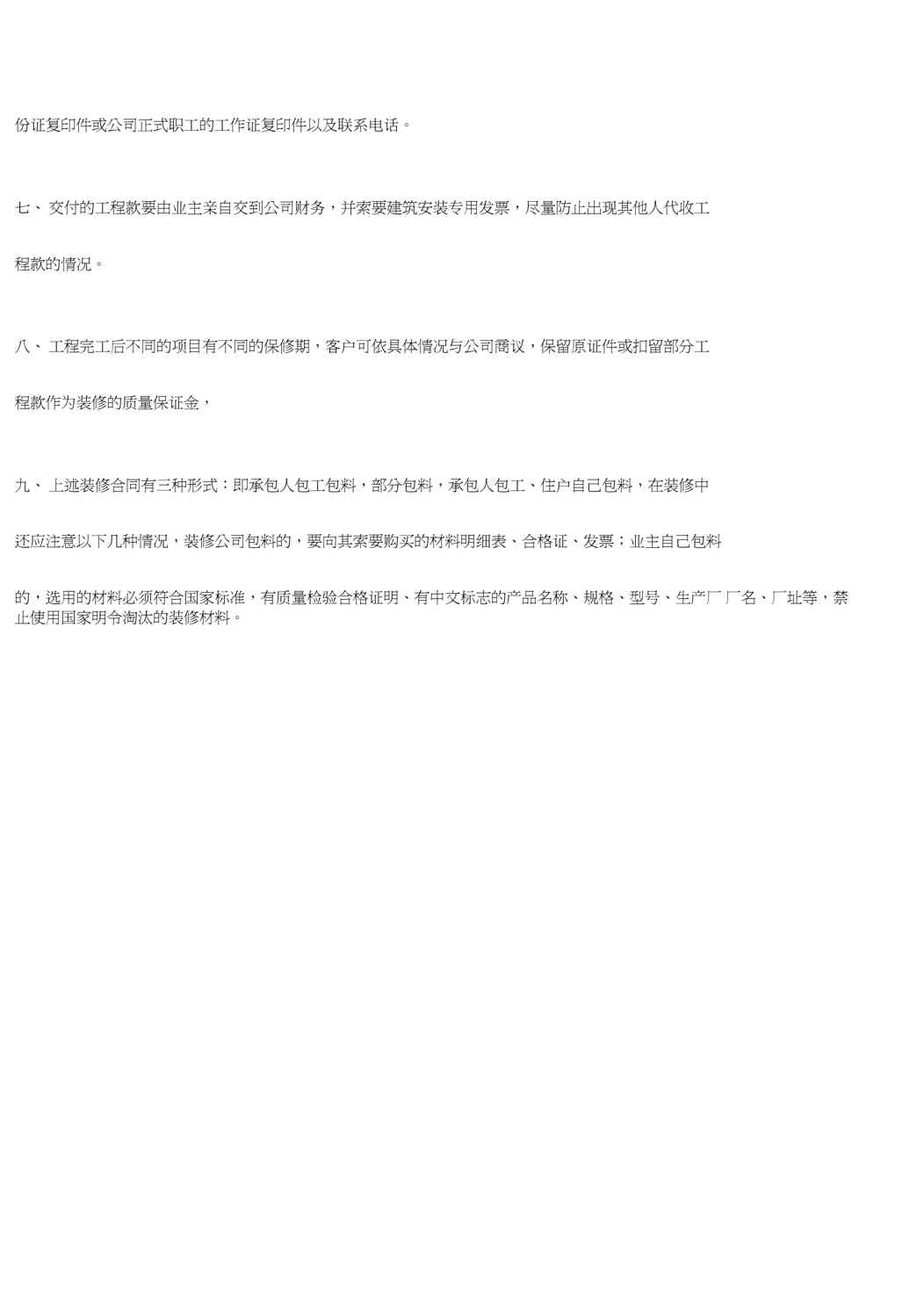 份证复印件或公司正式职工的工作证复印件以及联系电话。

七、 交付的工程款要由业主亲自交到公司财务，并索要建筑安装专用发票，尽量防止出现其他人代收工程款的情况。

八、 工程完工后不同的项目有不同的保修期，客户可依具体情况与公司商议，保留原证件或扣留部分工程款作为装修的质量保证金，

九、 上述装修合同有三种形式：即承包人包工包料，部分包料，承包人包工、住户自己包料，在装修中还应注意以下几种情况，装修公司包料的，要向其索要购买的材料明细表、合格证、发票；业主自己包料的，选用的材料必须符合国家标准，有质量检验合格证明、有中文标志的产品名称、规格、型号、生产厂厂名、厂址等，禁止使用国家明令淘汰的装修材料。